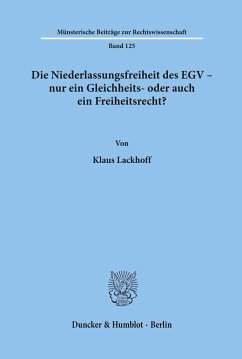 Münsterische Beiträge zur Rechtswissenschaft

Band 125

Die Niederlassungsfreiheit des EGV – nur ein Gleichheits- oder auch ein Freiheitsrecht?

Von

Klaus Lackhoff

Duncker & Humblot · Berlin